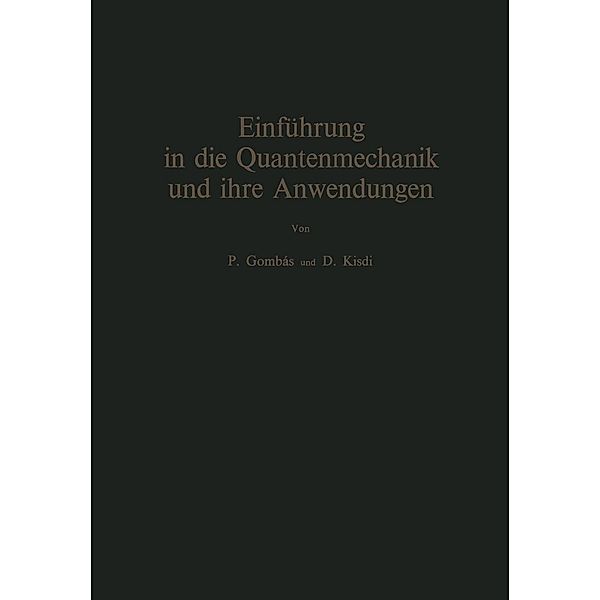 Einführung in die Quantenmechanik und ihre Anwendungen

Von

P. Gombás und D. Kisdi